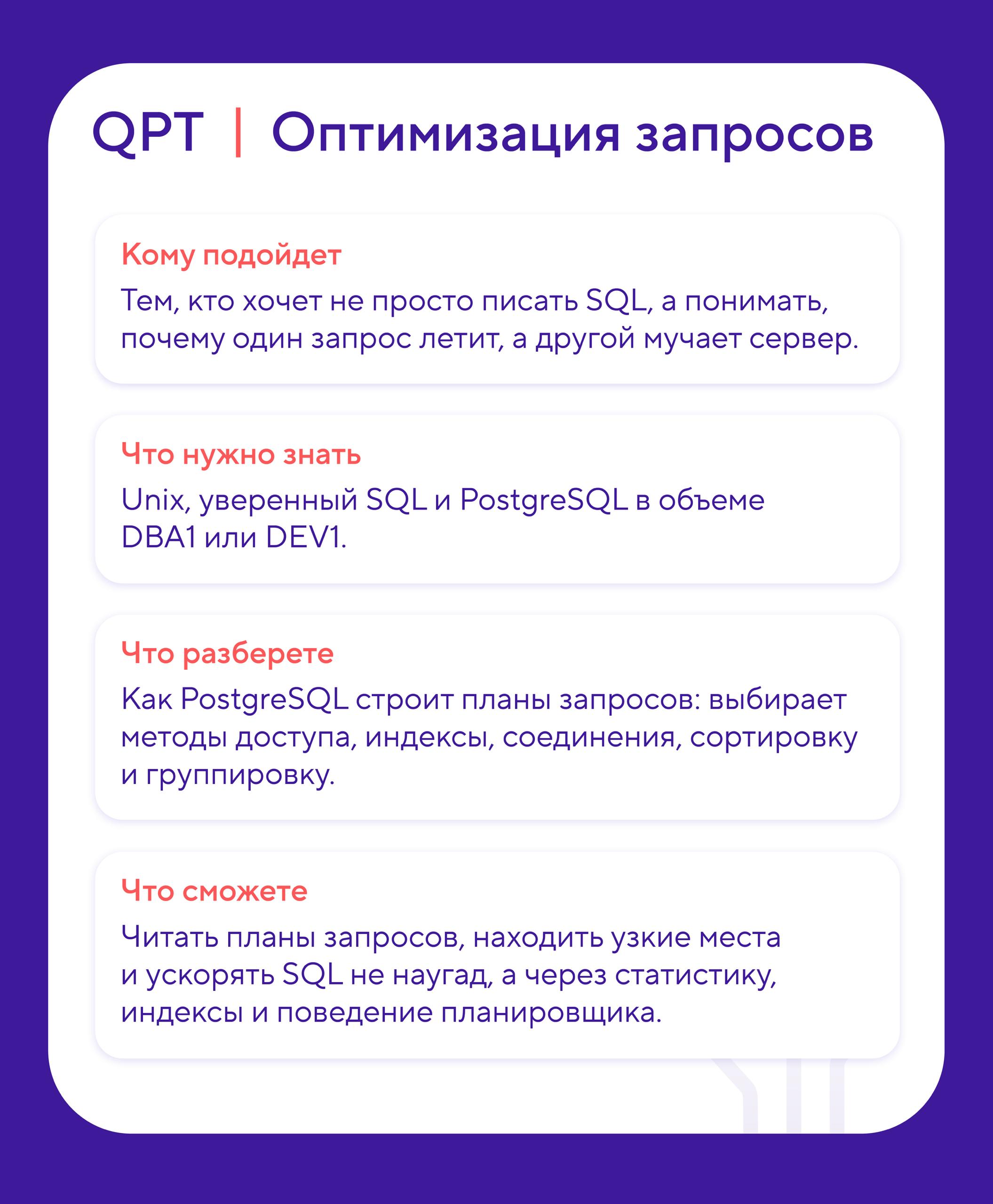 QPT | Оптимизация запросов

Кому подойдет

Тем, кто хочет не просто писать SQL, а понимать, почему один запрос летит, а другой мучает сервер.

Что нужно знать

Unix, уверенный SQL и PostgreSQL в объеме DBA1 или DEV1.

Что разберете

Как PostgreSQL строит планы запросов: выбирает методы доступа, индексы, соединения, сортировку и группировку.

Что сможете

Читать планы запросов, находить узкие места и ускорять SQL не наугад, а через статистику, индексы и поведение планировщика.